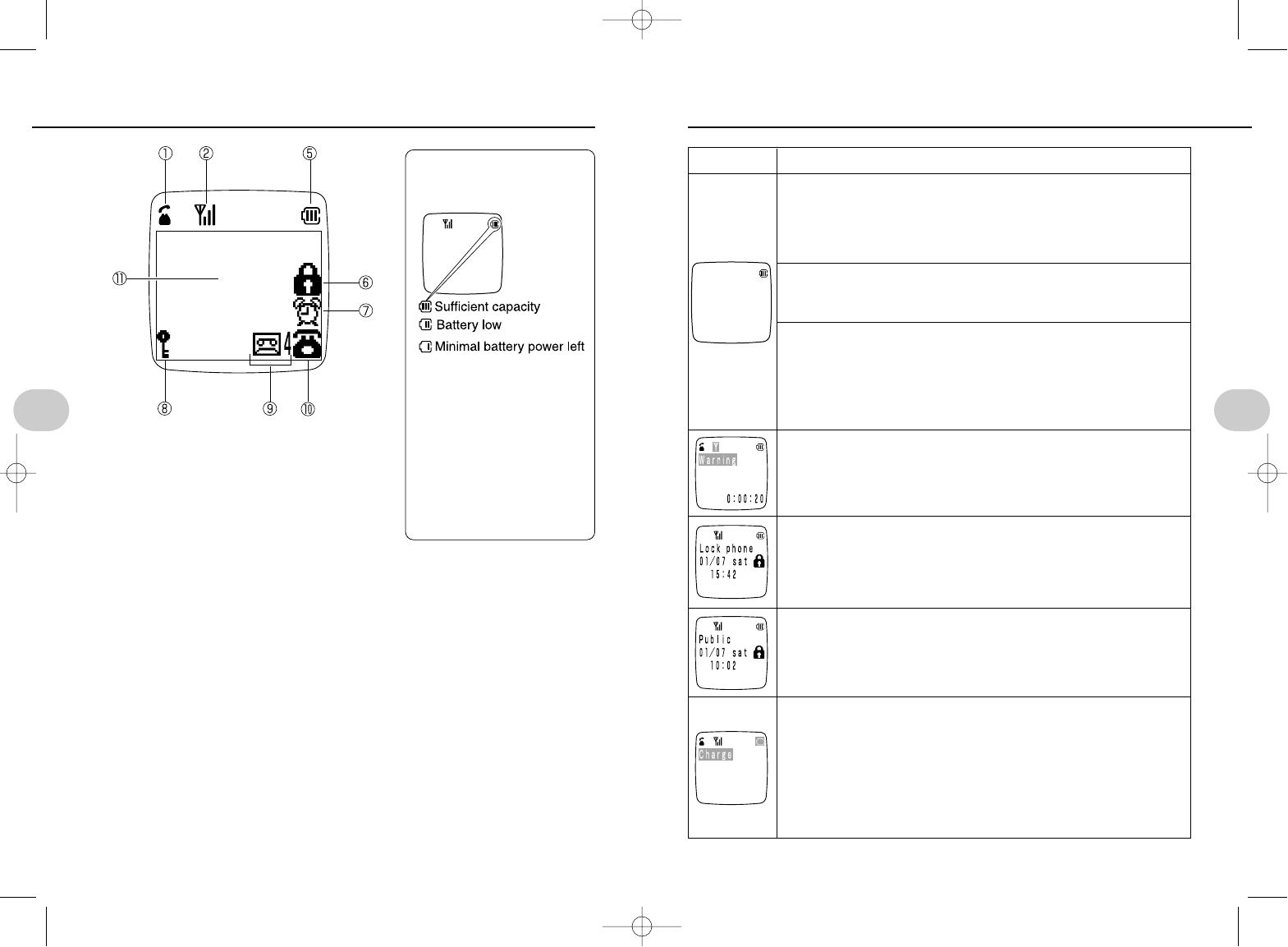 ①
②
⑤
⑪
⑥
⑦
4
⑧
⑨
⑩

Sufficient capacity
Battery low
Minimal battery power left

Warning
0:00:20

Lock phone
01/07 sat
15:42

Public
01/07 sat
10:02

Charge